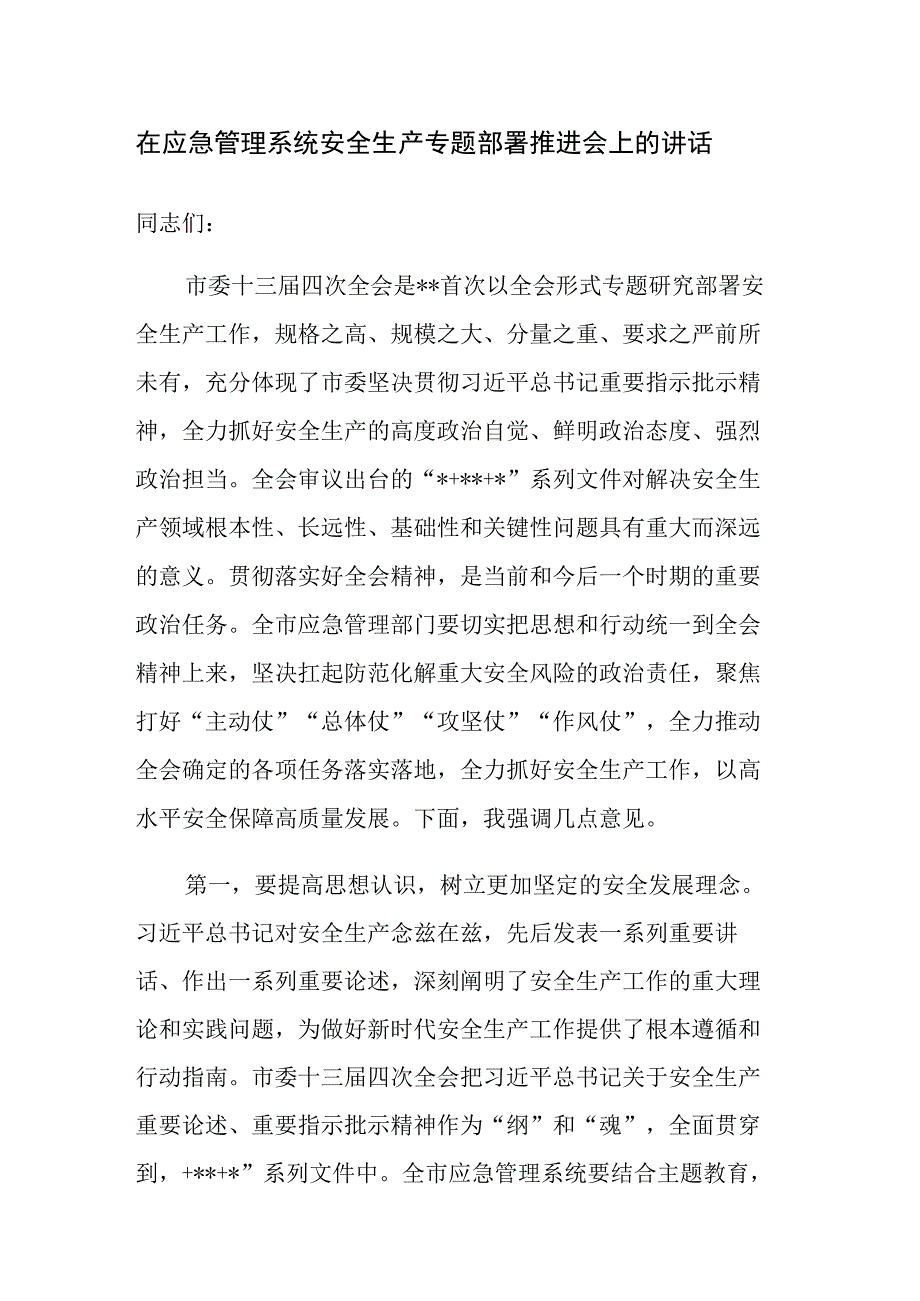 在应急管理系统安全生产专题部署推进会上的讲话

同志们：

市委十三届四次全会是**首次以全会形式专题研究部署安全生产工作，规格之高、规模之大、分量之重、要求之严前所未有，充分体现了市委坚决贯彻习近平总书记重要指示批示精神，全力抓好安全生产的高度政治自觉、鲜明政治态度、强烈政治担当。全会审议出台的“*+**+*”系列文件对解决安全生产领域根本性、长远性、基础性和关键性问题具有重大而深远的意义。贯彻落实好全会精神，是当前和今后一个时期的重要政治任务。全市应急管理部门要切实把思想和行动统一到全会精神上来，坚决扛起防范化解重大安全风险的政治责任，聚焦打好“主动仗”“总体仗”“攻坚仗”“作风仗”，全力推动全会确定的各项任务落实落地，全力抓好安全生产工作，以高水平安全保障高质量发展。下面，我强调几点意见。

第一，要提高思想认识，树立更加坚定的安全发展理念。习近平总书记对安全生产念兹在兹，先后发表一系列重要讲话、作出一系列重要论述，深刻阐明了安全生产工作的重大理论和实践问题，为做好新时代安全生产工作提供了根本遵循和行动指南。市委十三届四次全会把习近平总书记关于安全生产重要论述、重要指示批示精神作为“纲”和“魂”，全面贯穿到，+**+*”系列文件中。全市应急管理系统要结合主题教育，